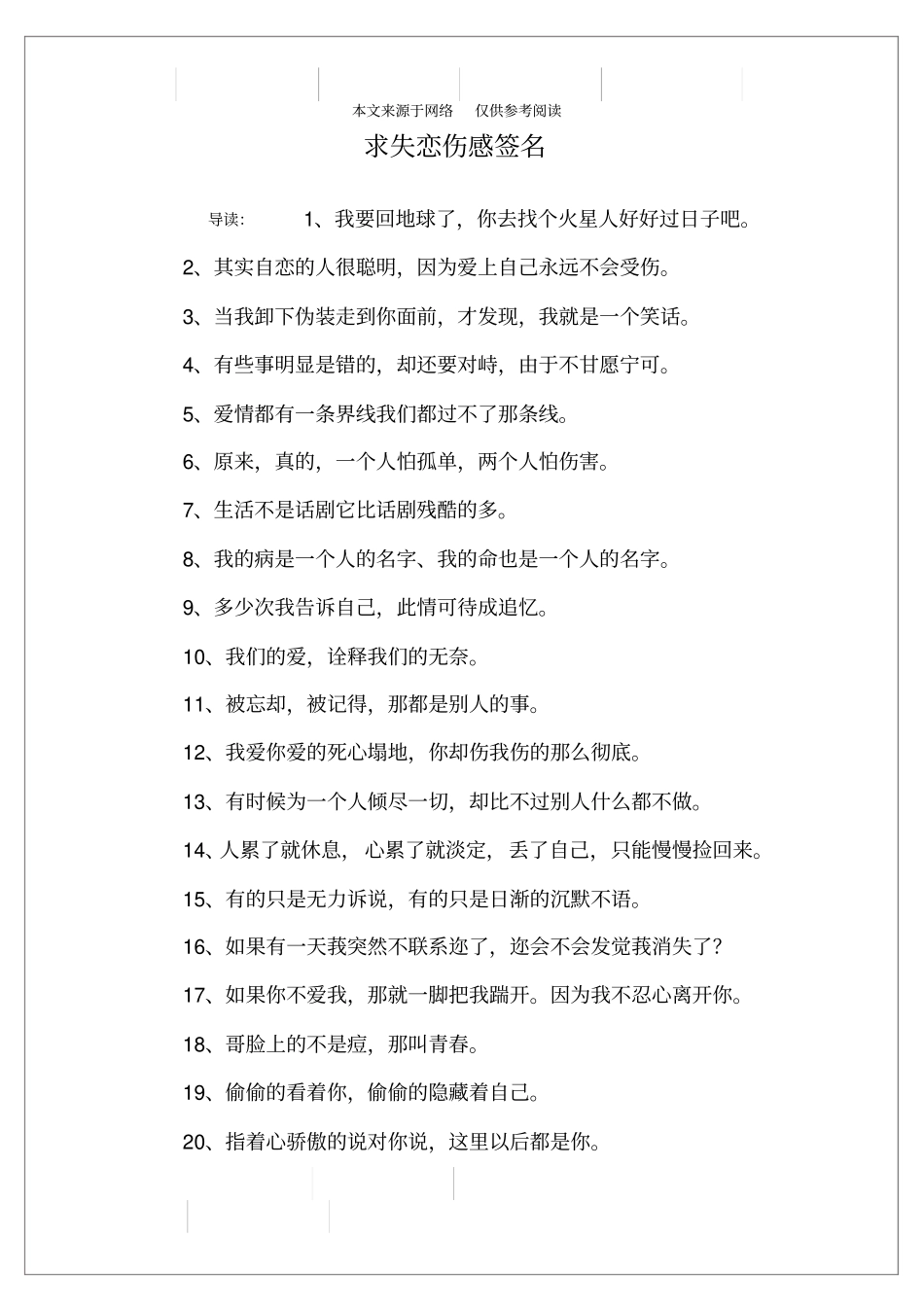 本文来源于网络　仅供参考阅读

求失恋伤感签名

导读：　1、我要回地球了，你去找个火星人好好过日子吧。

2、其实自恋的人很聪明，因为爱上自己永远不会受伤。

3、当我卸下伪装走到你面前，才发现，我就是一个笑话。

4、有些事明显是错的，却还要对峙，由于不甘愿宁可。

5、爱情都有一条界线我们都过不了那条线。

6、原来，真的，一个人怕孤单，两个人怕伤害。

7、生活不是话剧它比话剧残酷的多。

8、我的病是一个人的名字、我的命也是一个人的名字。

9、多少次我告诉自己，此情可待成追忆。

10、我们的爱，诠释我们的无奈。

11、被忘却，被记得，那都是别人的事。

12、我爱你爱的死心塌地，你却伤我伤的那么彻底。

13、有时候为一个人倾尽一切，却比不过别人什么都不做。

14、人累了就休息，心累了就淡定，丢了自己，只能慢慢捡回来。

15、有的只是无力诉说，有的只是日渐的沉默不语。

16、如果有一天莪突然不联系迩了，迩会不会发觉莪消失了?

17、如果你不爱我，那就一脚把我踹开。因为我不忍心离开你。

18、哥脸上的不是痘，那叫青春。

19、偷偷的看着你，偷偷的隐藏着自己。

20、指着心骄傲的说对你说，这里以后都是你。